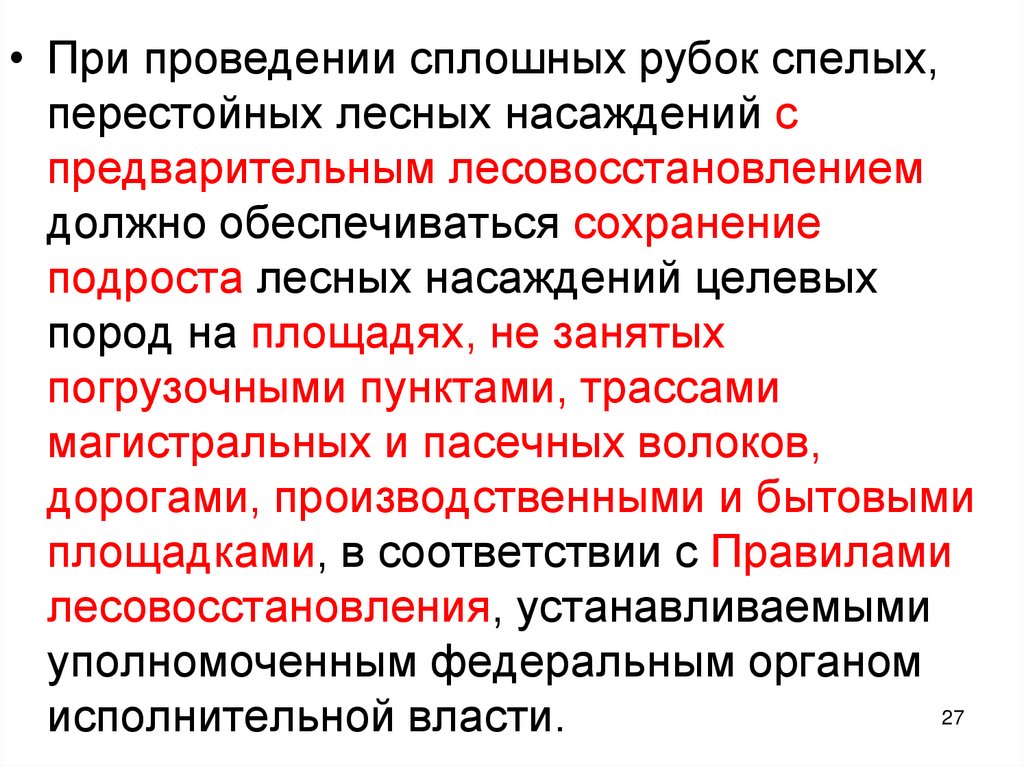 • При проведении сплошных рубок спелых, перестойных лесных насаждений с предварительным лесовосстановлением должно обеспечиваться сохранение подроста лесных насаждений целевых пород на площадях, не занятых погрузочными пунктами, трассами магистральных и пасечных волоков, дорогами, производственными и бытовыми площадками, в соответствии с Правилами лесовосстановления, устанавливаемыми уполномоченным федеральным органом исполнительной власти.

27